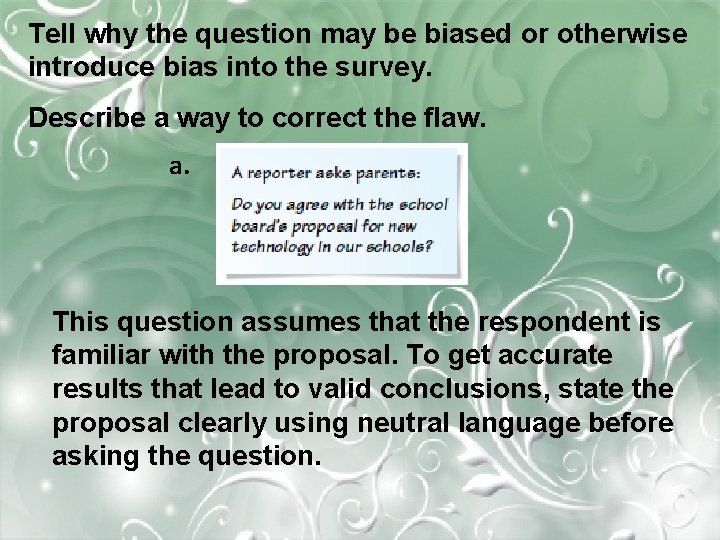 Tell why the question may be biased or otherwise introduce bias into the survey.

Describe a way to correct the flaw.

a.

A reporter asks parents:

Do you agree with the school board's proposal for new technology in our schools?

This question assumes that the respondent is familiar with the proposal. To get accurate results that lead to valid conclusions, state the proposal clearly using neutral language before asking the question.